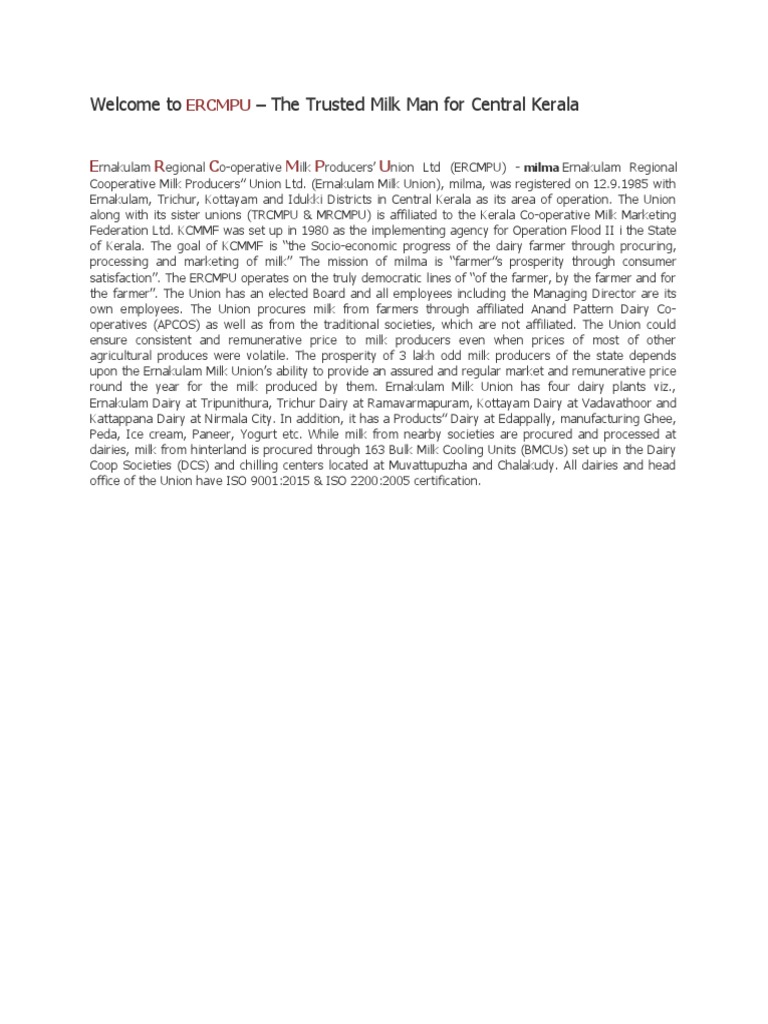 Welcome to ERCMPU – The Trusted Milk Man for Central Kerala

Ernakulam Regional Co-operative Milk Producers' Union Ltd (ERCMPU) - milma Ernakulam Regional Cooperative Milk Producers" Union Ltd. (Ernakulam Milk Union), milma, was registered on 12.9.1985 with Ernakulam, Trichur, Kottayam and Idukki Districts in Central Kerala as its area of operation. The Union along with its sister unions (TRCMPU & MRCMPU) is affiliated to the Kerala Co-operative Milk Marketing Federation Ltd. KCMMF was set up in 1980 as the implementing agency for Operation Flood II i the State of Kerala. The goal of KCMMF is "the Socio-economic progress of the dairy farmer through procuring, processing and marketing of milk" The mission of milma is "farmer"s prosperity through consumer satisfaction". The ERCMPU operates on the truly democratic lines of "of the farmer, by the farmer and for the farmer". The Union has an elected Board and all employees including the Managing Director are its own employees. The Union procures milk from farmers through affiliated Anand Pattern Dairy Co-operatives (APCOS) as well as from the traditional societies, which are not affiliated. The Union could ensure consistent and remunerative price to milk producers even when prices of most of other agricultural produces were volatile. The prosperity of 3 lakh odd milk producers of the state depends upon the Ernakulam Milk Union's ability to provide an assured and regular market and remunerative price round the year for the milk produced by them. Ernakulam Milk Union has four dairy plants viz., Ernakulam Dairy at Tripunithura, Trichur Dairy at Ramavarmapuram, Kottayam Dairy at Vadavathoor and Kattappana Dairy at Nirmala City. In addition, it has a Products" Dairy at Edappally, manufacturing Ghee, Peda, Ice cream, Paneer, Yogurt etc. While milk from nearby societies are procured and processed at dairies, milk from hinterland is procured through 163 Bulk Milk Cooling Units (BMCUs) set up in the Dairy Coop Societies (DCS) and chilling centers located at Muvattupuzha and Chalakudy. All dairies and head office of the Union have ISO 9001:2015 & ISO 2200:2005 certification.